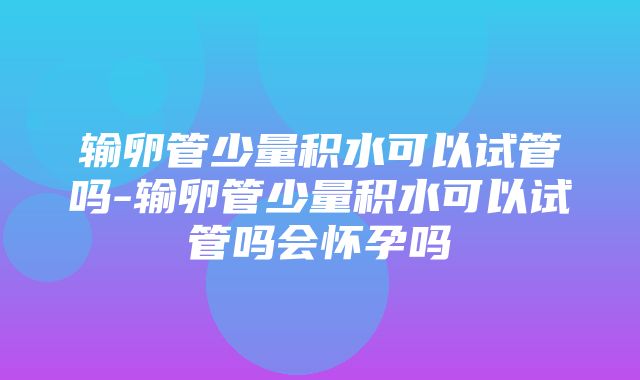 输卵管少量积水可以试管吗-输卵管少量积水可以试管吗会怀孕吗